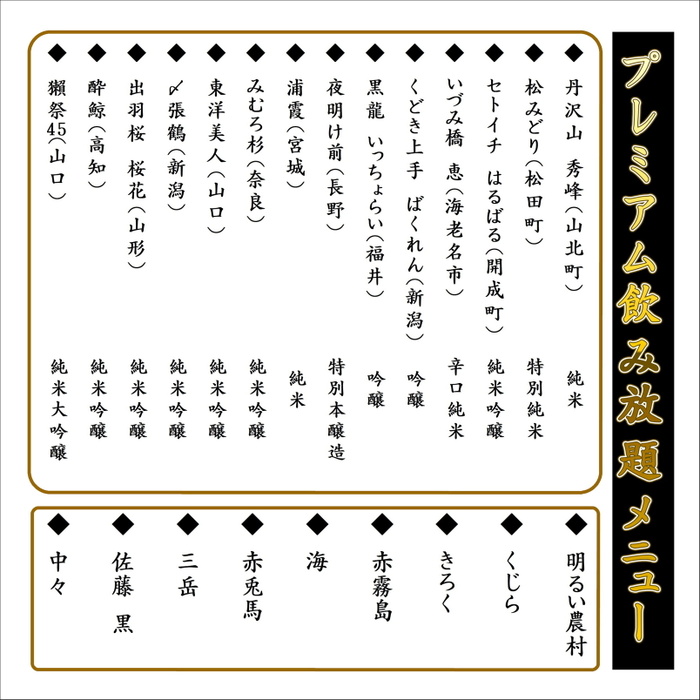 プレミアム飲み放題メニュー

◆丹沢山 秀峰（山北町） 純米
◆松みどり（松田町） 特別純米
◆セトイチ はるばる（開成町） 純米吟醸
◆いづみ橋 恵（海老名市） 辛口純米
◆くどき上手 ばくれん（新潟） 吟醸
◆黒龍 いっちょらい（福井） 吟醸
◆夜明け前（長野） 特別本醸造
◆浦霞（宮城） 純米
◆みむろ杉（奈良） 純米吟醸
◆東洋美人（山口） 純米吟醸
◆〆張鶴（新潟） 純米吟醸
◆出羽桜 桜花（山形） 純米吟醸
◆酔鯨（高知） 純米吟醸
◆獺祭45（山口） 純米大吟醸

◆明るい農村
◆くじら
◆きろく
◆赤霧島
◆海
◆赤兎馬
◆三岳
◆佐藤 黒
◆中々